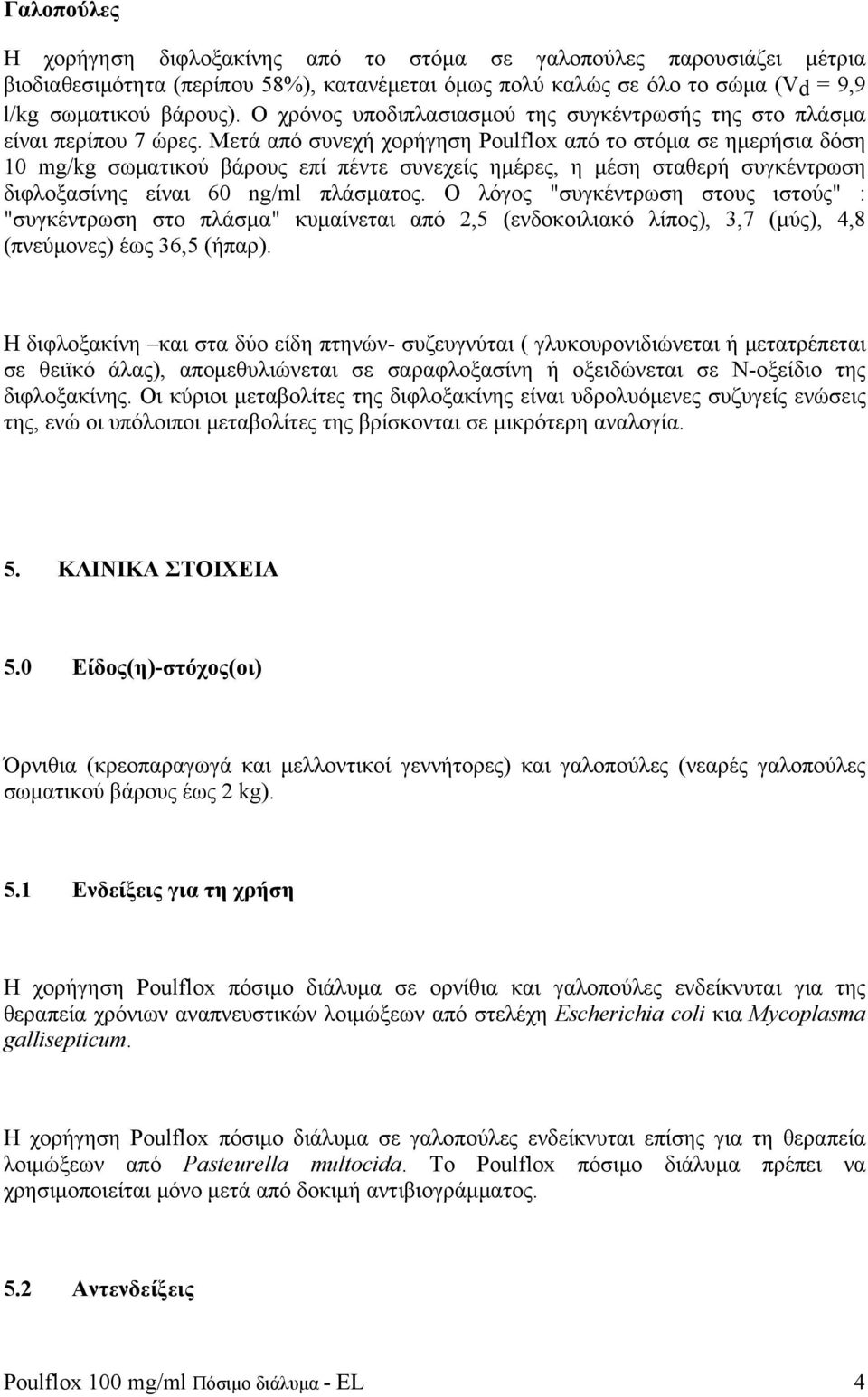 Γαλοπούλες

Η χορήγηση διφλοξακίνης από το στόμα σε γαλοπούλες παρουσιάζει μέτρια βιοδιαθεσιμότητα (περίπου 58%), κατανέμεται όμως πολύ καλώς σε όλο το σώμα ($V_d$ = 9,9 l/kg σωματικού βάρους). Ο χρόνος υποδιπλασιασμού της συγκέντρωσής της στο πλάσμα είναι περίπου 7 ώρες. Μετά από συνεχή χορήγηση Poulflox από το στόμα σε ημερήσια δόση 10 mg/kg σωματικού βάρους επί πέντε συνεχείς ημέρες, η μέση σταθερή συγκέντρωση διφλοξασίνης είναι 60 ng/ml πλάσματος. Ο λόγος "συγκέντρωση στους ιστούς" : "συγκέντρωση στο πλάσμα" κυμαίνεται από 2,5 (ενδοκοιλιακό λίπος), 3,7 (μύς), 4,8 (πνεύμονες) έως 36,5 (ήπαρ).

Η διφλοξακίνη –και στα δύο είδη πτηνών- συζευγνύται ( γλυκουρονιδιώνεται ή μετατρέπεται σε θειϊκό άλας), απομεθυλιώνεται σε σαραφλοξασίνη ή οξειδώνεται σε Ν-οξείδιο της διφλοξακίνης. Οι κύριοι μεταβολίτες της διφλοξακίνης είναι υδρολυόμενες συζυγείς ενώσεις της, ενώ οι υπόλοιποι μεταβολίτες της βρίσκονται σε μικρότερη αναλογία.

5. ΚΛΙΝΙΚΑ ΣΤΟΙΧΕΙΑ

5.0 Είδος(η)-στόχος(οι)

Όρνιθια (κρεοπαραγωγά και μελλοντικοί γεννήτορες) και γαλοπούλες (νεαρές γαλοπούλες σωματικού βάρους έως 2 kg).

5.1 Ενδείξεις για τη χρήση

Η χορήγηση Poulflox πόσιμο διάλυμα σε ορνίθια και γαλοπούλες ενδείκνυται για της θεραπεία χρόνιων αναπνευστικών λοιμώξεων από στελέχη Escherichia coli κια Mycoplasma gallisepticum.

Η χορήγηση Poulflox πόσιμο διάλυμα σε γαλοπούλες ενδείκνυται επίσης για τη θεραπεία λοιμώξεων από Pasteurella multocida. Το Poulflox πόσιμο διάλυμα πρέπει να χρησιμοποιείται μόνο μετά από δοκιμή αντιβιογράμματος.

5.2 Αντενδείξεις

Poulflox 100 mg/ml Πόσιμο διάλυμα - EL 4